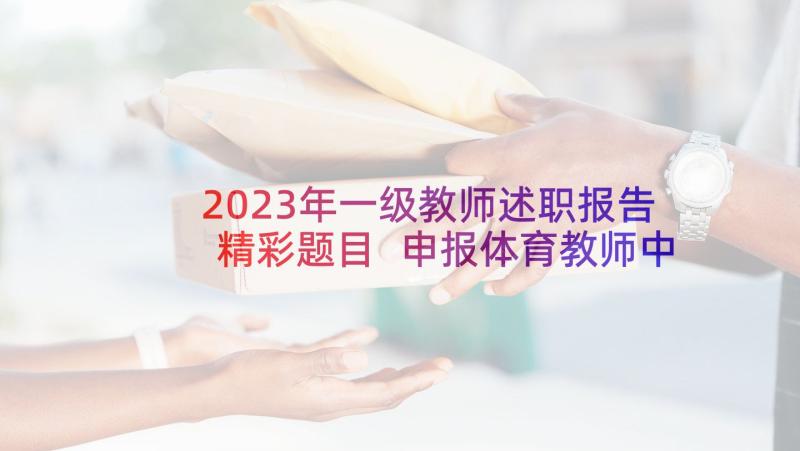 2023年一级教师述职报告精彩题目 申报体育教师中